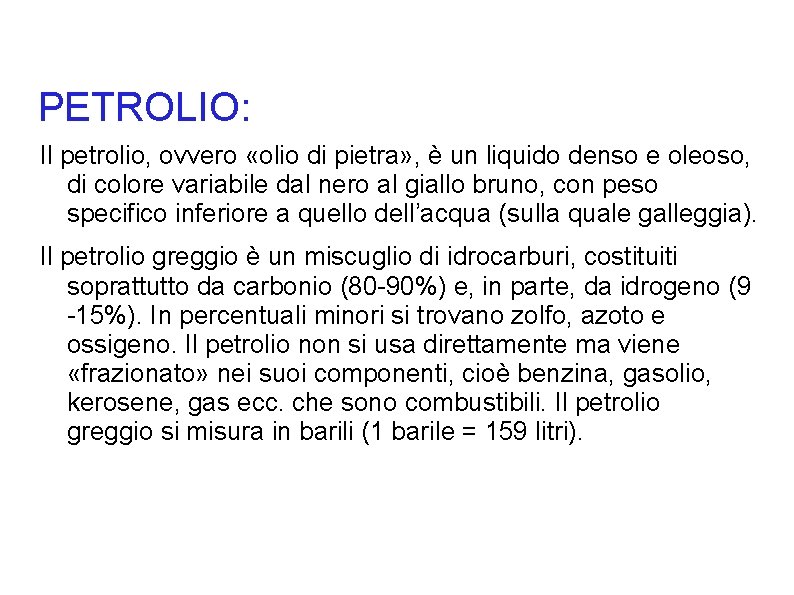 PETROLIO:

Il petrolio, ovvero «olio di pietra», è un liquido denso e oleoso, di colore variabile dal nero al giallo bruno, con peso specifico inferiore a quello dell'acqua (sulla quale galleggia).

Il petrolio greggio è un miscuglio di idrocarburi, costituiti soprattutto da carbonio (80-90%) e, in parte, da idrogeno (9 -15%). In percentuali minori si trovano zolfo, azoto e ossigeno. Il petrolio non si usa direttamente ma viene «frazionato» nei suoi componenti, cioè benzina, gasolio, kerosene, gas ecc. che sono combustibili. Il petrolio greggio si misura in barili (1 barile = 159 litri).